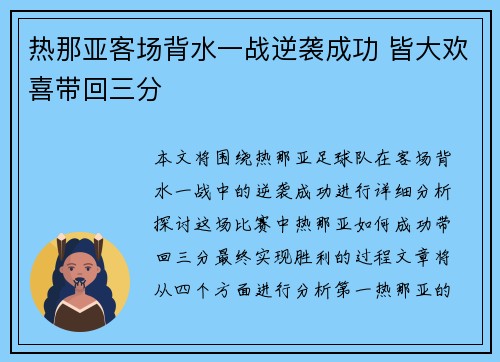 热那亚客场背水一战逆袭成功 皆大欢喜带回三分

本文将围绕热那亚足球队在客场背水一战中的逆袭成功进行详细分析探讨这场比赛中热那亚如何成功带回三分最终实现胜利的过程文章将从四个方面进行分析第一热那亚的